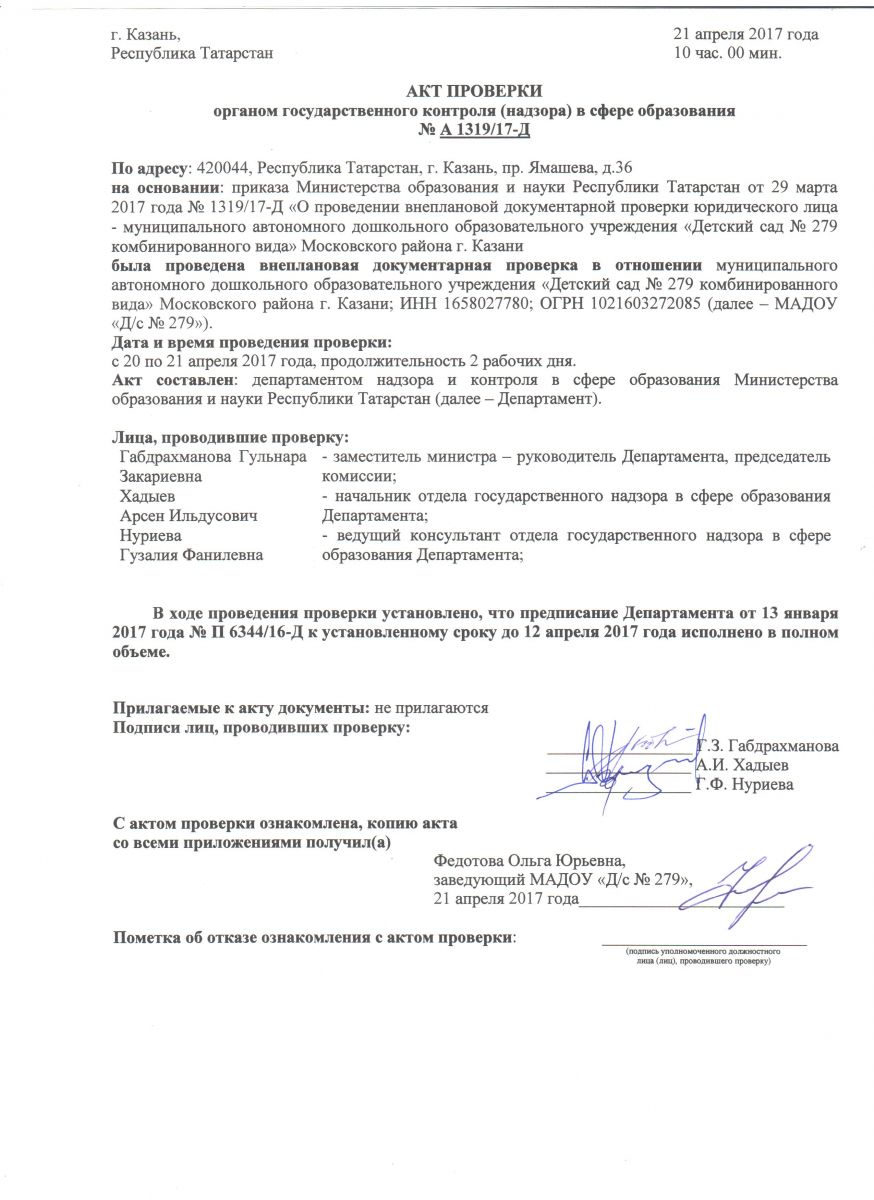 г. Казань,
Республика Татарстан

21 апреля 2017 года
10 час. 00 мин.

АКТ ПРОВЕРКИ
органом государственного контроля (надзора) в сфере образования
№ А 1319/17-Д

По адресу: 420044, Республика Татарстан, г. Казань, пр. Ямашева, д.36
на основании: приказа Министерства образования и науки Республики Татарстан от 29 марта 2017 года № 1319/17-Д «О проведении внеплановой документарной проверки юридического лица - муниципального автономного дошкольного образовательного учреждения «Детский сад № 279 комбинированного вида» Московского района г. Казани
была проведена внеплановая документарная проверка в отношении муниципального автономного дошкольного образовательного учреждения «Детский сад № 279 комбинированного вида» Московского района г. Казани; ИНН 1658027780; ОГРН 1021603272085 (далее – МАДОУ «Д/с № 279»).
Дата и время проведения проверки:
с 20 по 21 апреля 2017 года, продолжительность 2 рабочих дня.
Акт составлен: департаментом надзора и контроля в сфере образования Министерства образования и науки Республики Татарстан (далее – Департамент).

Лица, проводившие проверку:

| Габдрахманова Гульнара Закариевна | - заместитель министра – руководитель Департамента, председатель комиссии; |
|---|---|
| Хадыев Арсен Ильдусович | - начальник отдела государственного надзора в сфере образования Департамента; |
| Нуриева Гузалия Фанилевна | - ведущий консультант отдела государственного надзора в сфере образования Департамента; |

В ходе проведения проверки установлено, что предписание Департамента от 13 января 2017 года № П 6344/16-Д к установленному сроку до 12 апреля 2017 года исполнено в полном объеме.

Прилагаемые к акту документы: не прилагаются
Подписи лиц, проводивших проверку:
Г.З. Габдрахманова
А.И. Хадыев
Г.Ф. Нуриева

С актом проверки ознакомлена, копию акта со всеми приложениями получил(а)
Федотова Ольга Юрьевна,
заведующий МАДОУ «Д/с № 279»,
21 апреля 2017 года

Пометка об отказе ознакомления с актом проверки:
(подпись уполномоченного должностного лица (лиц), проводившего проверку)